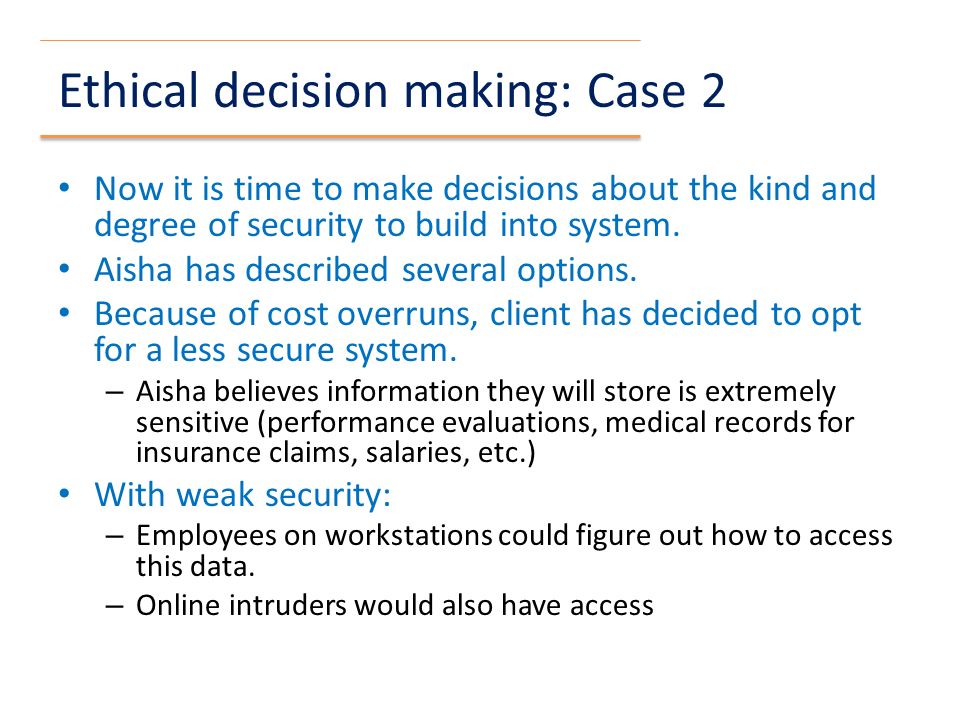 Ethical decision making: Case 2

• Now it is time to make decisions about the kind and degree of security to build into system.
• Aisha has described several options.
• Because of cost overruns, client has decided to opt for a less secure system.
– Aisha believes information they will store is extremely sensitive (performance evaluations, medical records for insurance claims, salaries, etc.)
• With weak security:
– Employees on workstations could figure out how to access this data.
– Online intruders would also have access